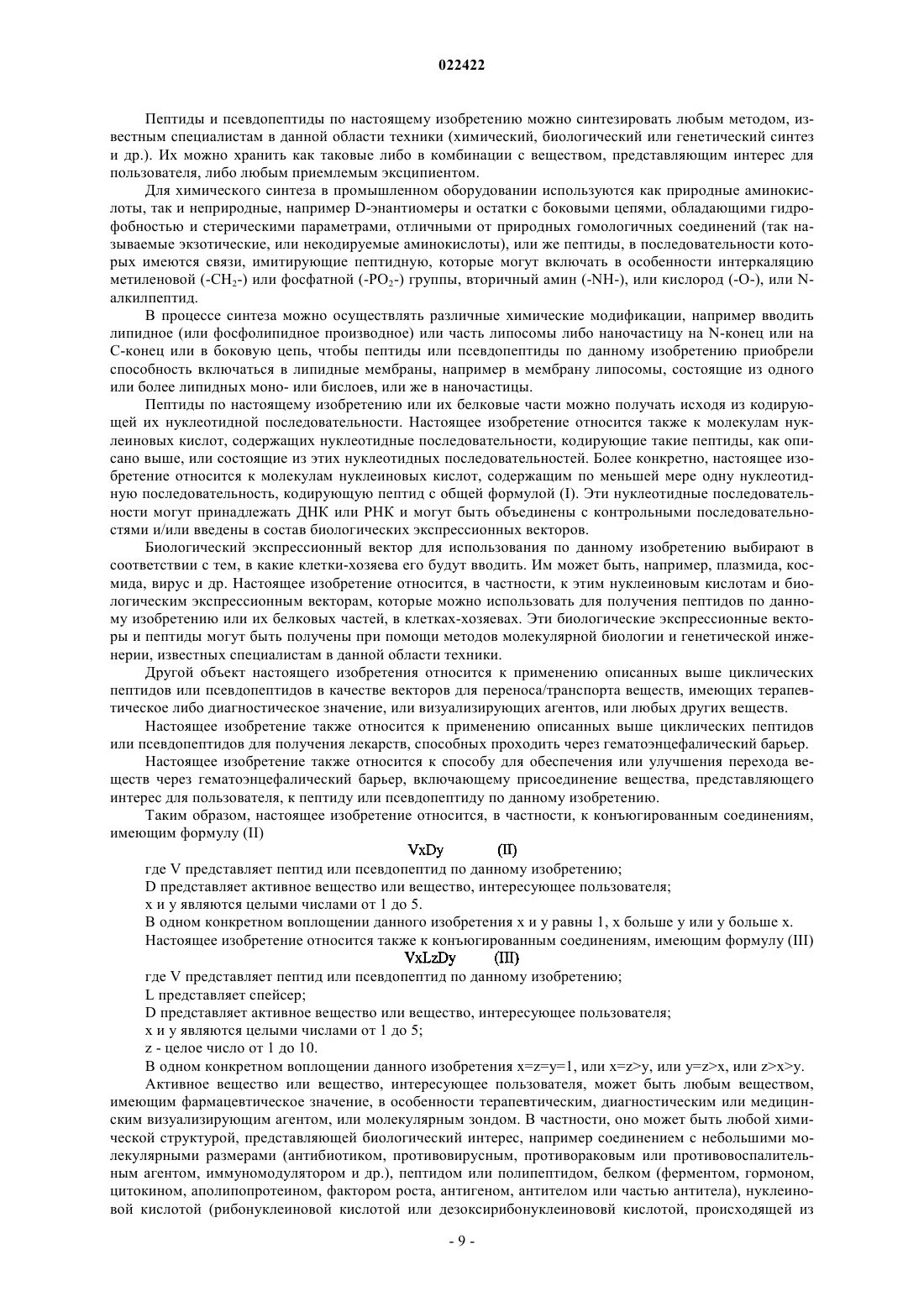 022422

Пептиды и псевдопептиды по настоящему изобретению можно синтезировать любым методом, известным специалистам в данной области техники (химический, биологический или генетический синтез и др.). Их можно хранить как таковые либо в комбинации с веществом, представляющим интерес для пользователя, либо любым приемлемым эксципиентом.

Для химического синтеза в промышленном оборудовании используются как природные аминокислоты, так и неприродные, например D-энантиомеры и остатки с боковыми цепями, обладающими гидрофобностью и стерическими параметрами, отличными от природных гомологичных соединений (так называемые экзотические, или некодируемые аминокислоты), или же пептиды, в последовательности которых имеются связи, имитирующие пептидную, которые могут включать в особенности интеркаляцию метиленовой (-$CH_2$-) или фосфатной (-$PO_2$-) группы, вторичный амин (-NH-), или кислород (-O-), или N-алкилпептид.

В процессе синтеза можно осуществлять различные химические модификации, например вводить липидное (или фосфолипидное производное) или часть липосомы либо наночастицу на N-конец или на C-конец или в боковую цепь, чтобы пептиды или псевдопептиды по данному изобретению приобрели способность включаться в липидные мембраны, например в мембрану липосомы, состоящие из одного или более липидных моно- или бислоев, или же в наночастицы.

Пептиды по настоящему изобретению или их белковые части можно получать исходя из кодирующей их нуклеотидной последовательности. Настоящее изобретение относится также к молекулам нуклеиновых кислот, содержащих нуклеотидные последовательности, кодирующие такие пептиды, как описано выше, или состоящие из этих нуклеотидных последовательностей. Более конкретно, настоящее изобретение относится к молекулам нуклеиновых кислот, содержащим по меньшей мере одну нуклеотидную последовательность, кодирующую пептид с общей формулой (I). Эти нуклеотидные последовательности могут принадлежать ДНК или РНК и могут быть объединены с контрольными последовательностями и/или введены в состав биологических экспрессионных векторов.

Биологический экспрессионный вектор для использования по данному изобретению выбирают в соответствии с тем, в какие клетки-хозяева его будут вводить. Им может быть, например, плазмида, космида, вирус и др. Настоящее изобретение относится, в частности, к этим нуклеиновым кислотам и биологическим экспрессионным векторам, которые можно использовать для получения пептидов по данному изобретению или их белковых частей, в клетках-хозяевах. Эти биологические экспрессионные векторы и пептиды могут быть получены при помощи методов молекулярной биологии и генетической инженерии, известных специалистам в данной области техники.

Другой объект настоящего изобретения относится к применению описанных выше циклических пептидов или псевдопептидов в качестве векторов для переноса/транспорта веществ, имеющих терапевтическое либо диагностическое значение, или визуализирующих агентов, или любых других веществ.

Настоящее изобретение также относится к применению описанных выше циклических пептидов или псевдопептидов для получения лекарств, способных проходить через гематоэнцефалический барьер.

Настоящее изобретение также относится к способу для обеспечения или улучшения перехода веществ через гематоэнцефалический барьер, включающему присоединение вещества, представляющего интерес для пользователя, к пептиду или псевдопептиду по данному изобретению.

Таким образом, настоящее изобретение относится, в частности, к конъюгированным соединениям, имеющим формулу (II)

VxDy (II)

где V представляет пептид или псевдопептид по данному изобретению;

D представляет активное вещество или вещество, интересующее пользователя;

x и y являются целыми числами от 1 до 5.

В одном конкретном воплощении данного изобретения x и y равны 1, x больше y или y больше x.

Настоящее изобретение относится также к конъюгированным соединениям, имеющим формулу (III)

VxLzDy (III)

где V представляет пептид или псевдопептид по данному изобретению;

L представляет спейсер;

D представляет активное вещество или вещество, интересующее пользователя;

x и y являются целыми числами от 1 до 5;

z - целое число от 1 до 10.

В одном конкретном воплощении данного изобретения x=z=y=1, или x=z>y, или y=z>x, или z>x>y.

Активное вещество или вещество, интересующее пользователя, может быть любым веществом, имеющим фармацевтическое значение, в особенности терапевтическим, диагностическим или медицинским визуализирующим агентом, или молекулярным зондом. В частности, оно может быть любой химической структурой, представляющей биологический интерес, например соединением с небольшими молекулярными размерами (антибиотиком, противовирусным, противораковым или противовоспалительным агентом, иммуномодулятором и др.), пептидом или полипептидом, белком (ферментом, гормоном, цитокином, аполипопротеином, фактором роста, антигеном, антителом или частью антитела), нуклеиновой кислотой (рибонуклеиновой кислотой или дезоксирибонуклеинововй кислотой, происходящей из

- 9 -